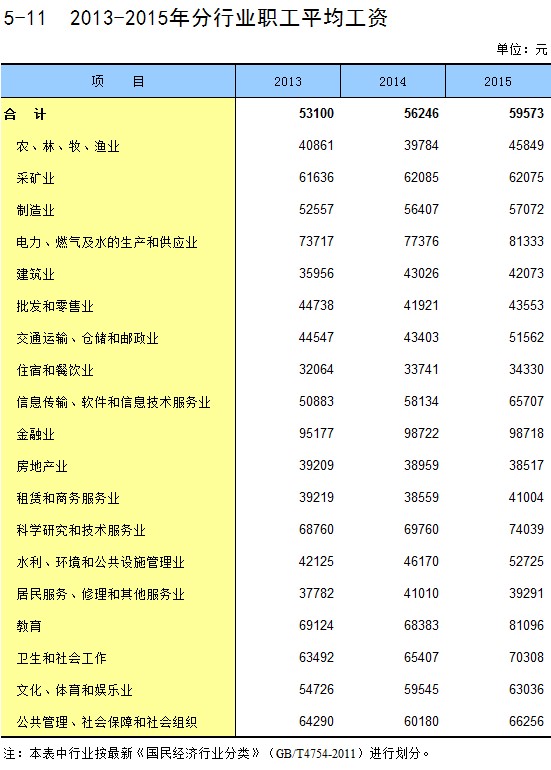 5-11 2013-2015年分行业职工平均工资

单位：元

| 项　目 | 2013 | 2014 | 2015 |
|---|---|---|---|
| 合　计 | 53100 | 56246 | 59573 |
| 农、林、牧、渔业 | 40861 | 39784 | 45849 |
| 采矿业 | 61636 | 62085 | 62075 |
| 制造业 | 52557 | 56407 | 57072 |
| 电力、燃气及水的生产和供应业 | 73717 | 77376 | 81333 |
| 建筑业 | 35956 | 43026 | 42073 |
| 批发和零售业 | 44738 | 41921 | 43553 |
| 交通运输、仓储和邮政业 | 44547 | 43403 | 51562 |
| 住宿和餐饮业 | 32064 | 33741 | 34330 |
| 信息传输、软件和信息技术服务业 | 50883 | 58134 | 65707 |
| 金融业 | 95177 | 98722 | 98718 |
| 房地产业 | 39209 | 38959 | 38517 |
| 租赁和商务服务业 | 39219 | 38559 | 41004 |
| 科学研究和技术服务业 | 68760 | 69760 | 74039 |
| 水利、环境和公共设施管理业 | 42125 | 46170 | 52725 |
| 居民服务、修理和其他服务业 | 37782 | 41010 | 39291 |
| 教育 | 69124 | 68383 | 81096 |
| 卫生和社会工作 | 63492 | 65407 | 70308 |
| 文化、体育和娱乐业 | 54726 | 59545 | 63036 |
| 公共管理、社会保障和社会组织 | 64290 | 60180 | 66256 |

注：本表中行业按最新《国民经济行业分类》（GB/T4754-2011）进行划分。